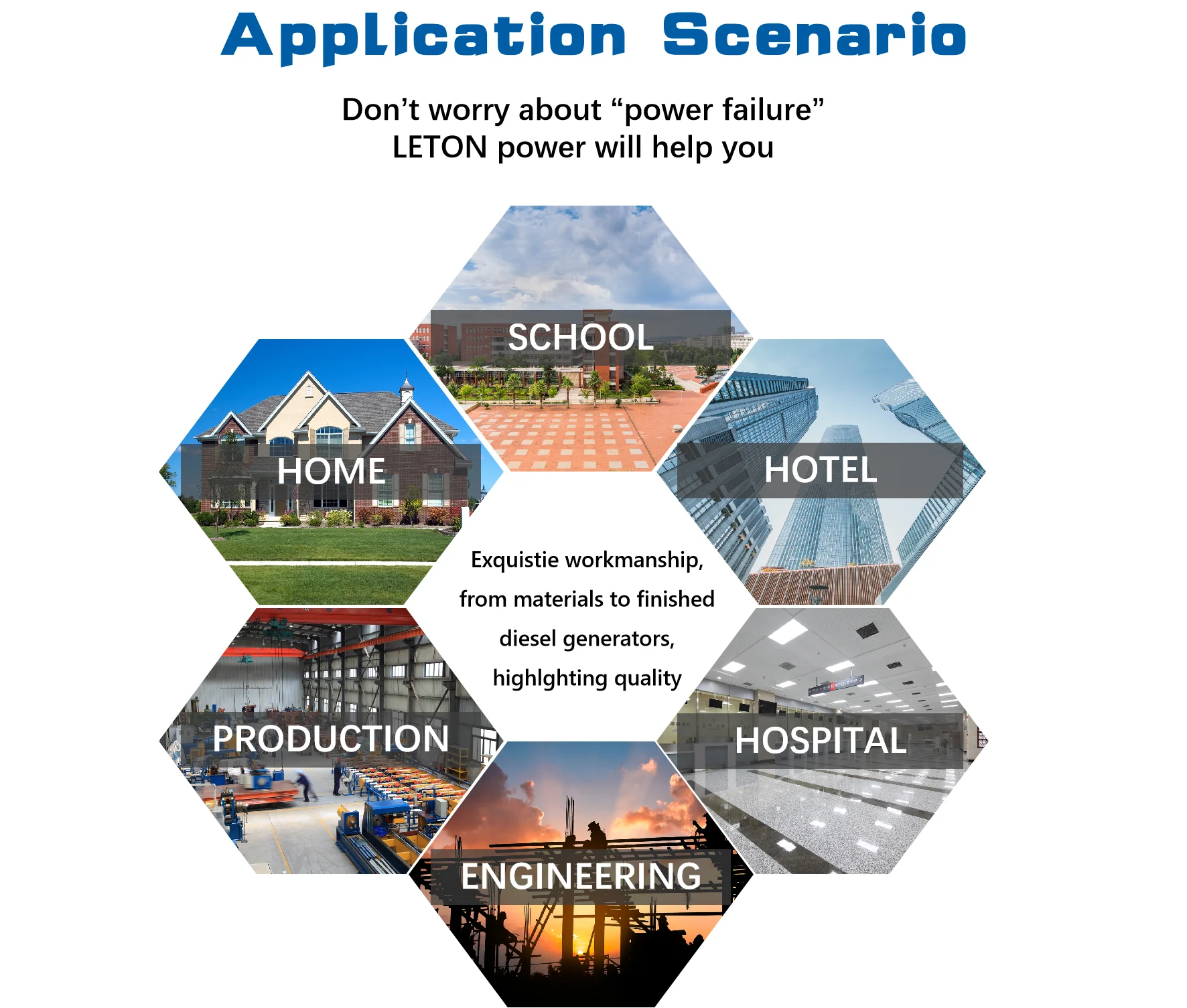 Application Scenario

Don't worry about "power failure"
LETON power will help you

SCHOOL

HOME

HOTEL

Exquistie workmanship, from materials to finished diesel generators, highlghting quality

PRODUCTION

HOSPITAL

ENGINEERING